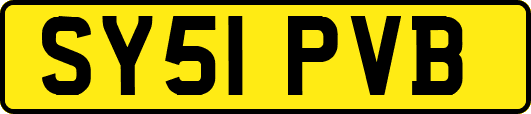 SY51 PVB